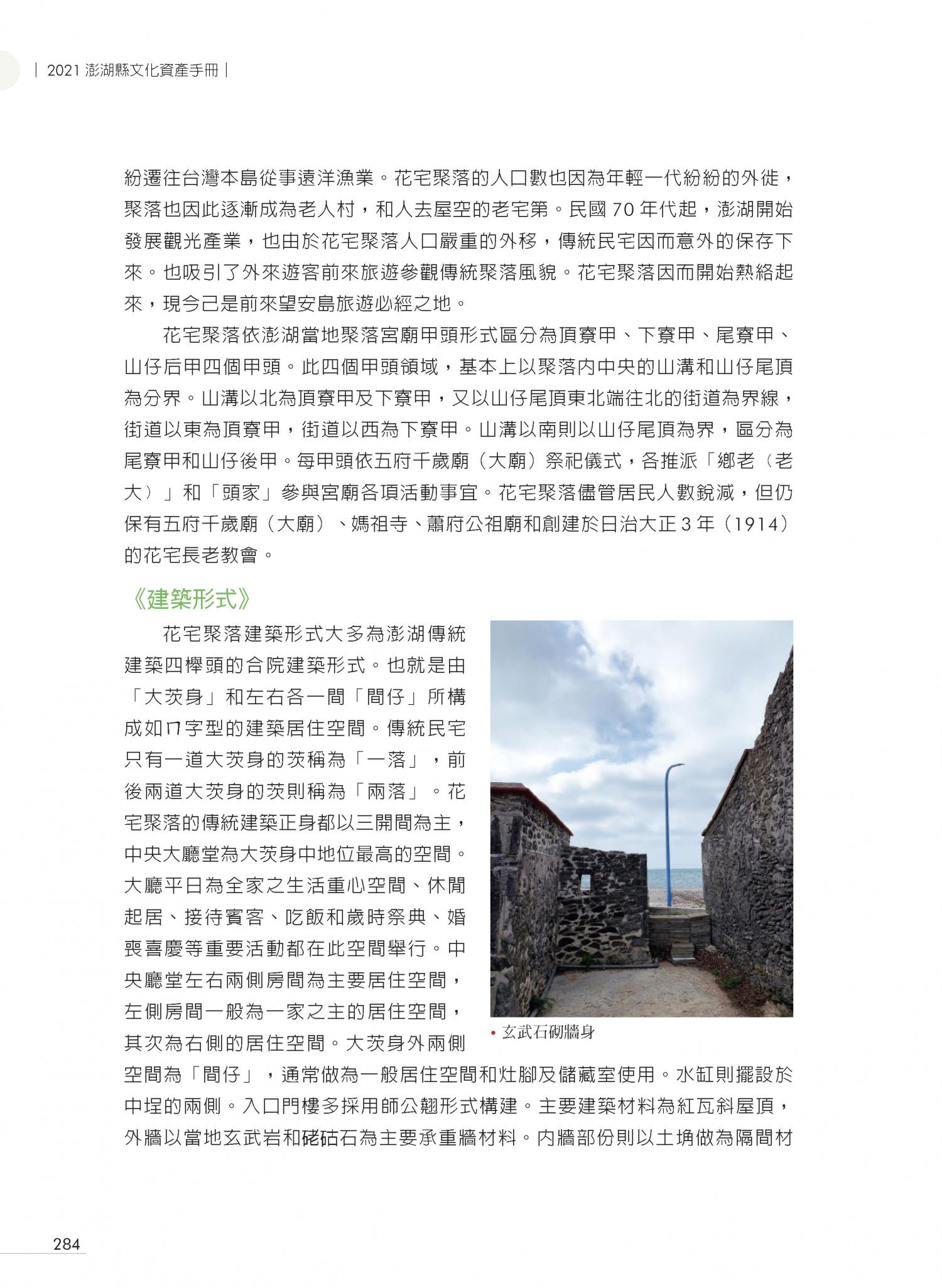 | 2021 澎湖縣文化資產手冊 |

紛遷往台灣本島從事遠洋漁業。花宅聚落的人口數也因為年輕一代紛紛的外徙，聚落也因此逐漸成為老人村，和人去屋空的老宅第。民國 70 年代起，澎湖開始發展觀光產業，也由於花宅聚落人口嚴重的外移，傳統民宅因而意外的保存下來。也吸引了外來遊客前來旅遊參觀傳統聚落風貌。花宅聚落因而開始熱絡起來，現今已是前來望安島旅遊必經之地。

花宅聚落依澎湖當地聚落宮廟甲頭形式區分為頂寮甲、下寮甲、尾寮甲、山仔后甲四個甲頭。此四個甲頭領域，基本上以聚落內中央的山溝和山仔尾頂為分界。山溝以北為頂寮甲及下寮甲，又以山仔尾頂東北端往北的街道為界線，街道以東為頂寮甲，街道以西為下寮甲。山溝以南則以山仔尾頂為界，區分為尾寮甲和山仔後甲。每甲頭依五府千歲廟（大廟）祭祀儀式，各推派「鄉老（老大）」和「頭家」參與宮廟各項活動事宜。花宅聚落儘管居民人數銳減，但仍保有五府千歲廟（大廟）、媽祖寺、蕭府公祖廟和創建於日治大正 3 年（1914）的花宅長老教會。

《建築形式》

花宅聚落建築形式大多為澎湖傳統建築四櫸頭的合院建築形式。也就是由「大茨身」和左右各一間「間仔」所構成如ㄇ字型的建築居住空間。傳統民宅只有一道大茨身的茨稱為「一落」，前後兩道大茨身的茨則稱為「兩落」。花宅聚落的傳統建築正身都以三開間為主，中央大廳堂為大茨身中地位最高的空間。大廳平日為全家之生活重心空間、休閒起居、接待賓客、吃飯和歲時祭典、婚喪喜慶等重要活動都在此空間舉行。中央廳堂左右兩側房間為主要居住空間，左側房間一般為一家之主的居住空間，其次為右側的居住空間。大茨身外兩側空間為「間仔」，通常做為一般居住空間和灶腳及儲藏室使用。水缸則擺設於中埕的兩側。入口門樓多採用師公翹形式構建。主要建築材料為紅瓦斜屋頂，外牆以當地玄武岩和硓𥑮石為主要承重牆材料。內牆部份則以土埆做為隔間材

• 玄武石砌牆身

284